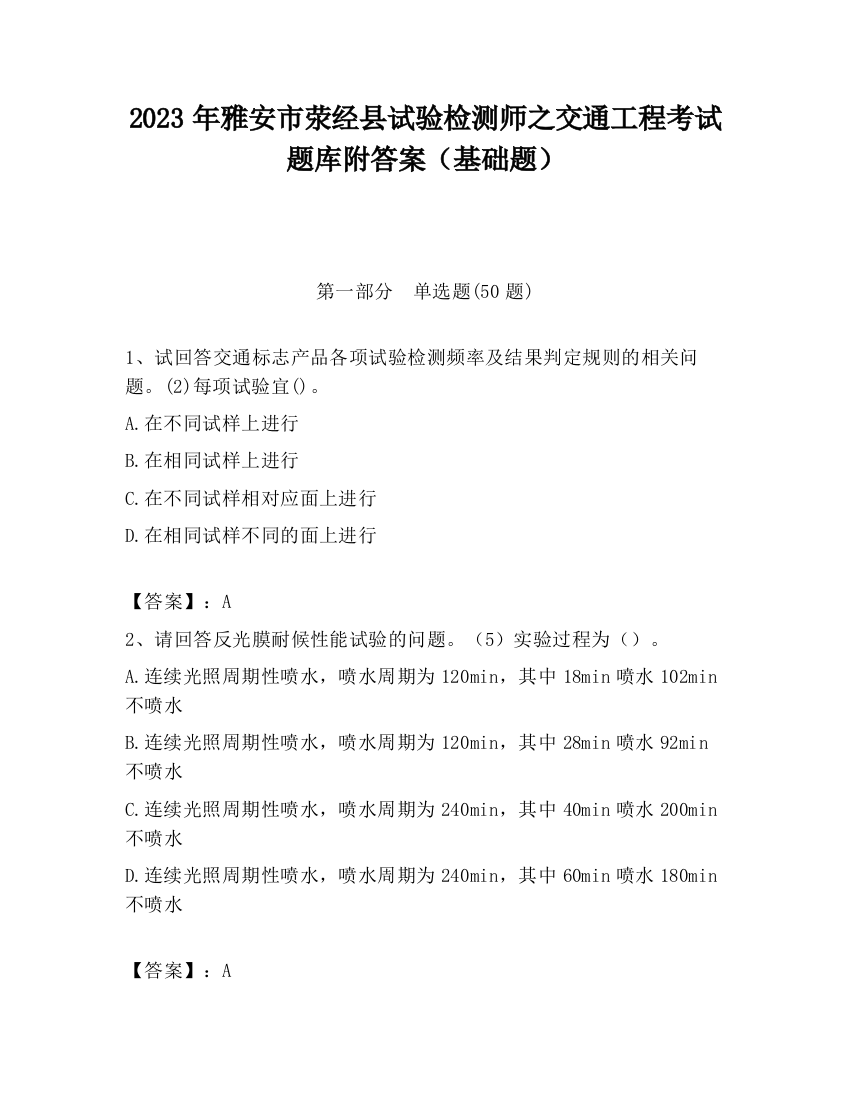 2023 年雅安市荥经县试验检测师之交通工程考试题库附答案（基础题）

第一部分　单选题(50 题)

1、试回答交通标志产品各项试验检测频率及结果判定规则的相关问题。(2)每项试验宜()。

A.在不同试样上进行

B.在相同试样上进行

C.在不同试样相对应面上进行

D.在相同试样不同的面上进行

【答案】：A

2、请回答反光膜耐候性能试验的问题。（5）实验过程为（）。

A.连续光照周期性喷水，喷水周期为 120min，其中 18min 喷水 102min 不喷水

B.连续光照周期性喷水，喷水周期为 120min，其中 28min 喷水 92min 不喷水

C.连续光照周期性喷水，喷水周期为 240min，其中 40min 喷水 200min 不喷水

D.连续光照周期性喷水，喷水周期为 240min，其中 60min 喷水 180min 不喷水

【答案】：A